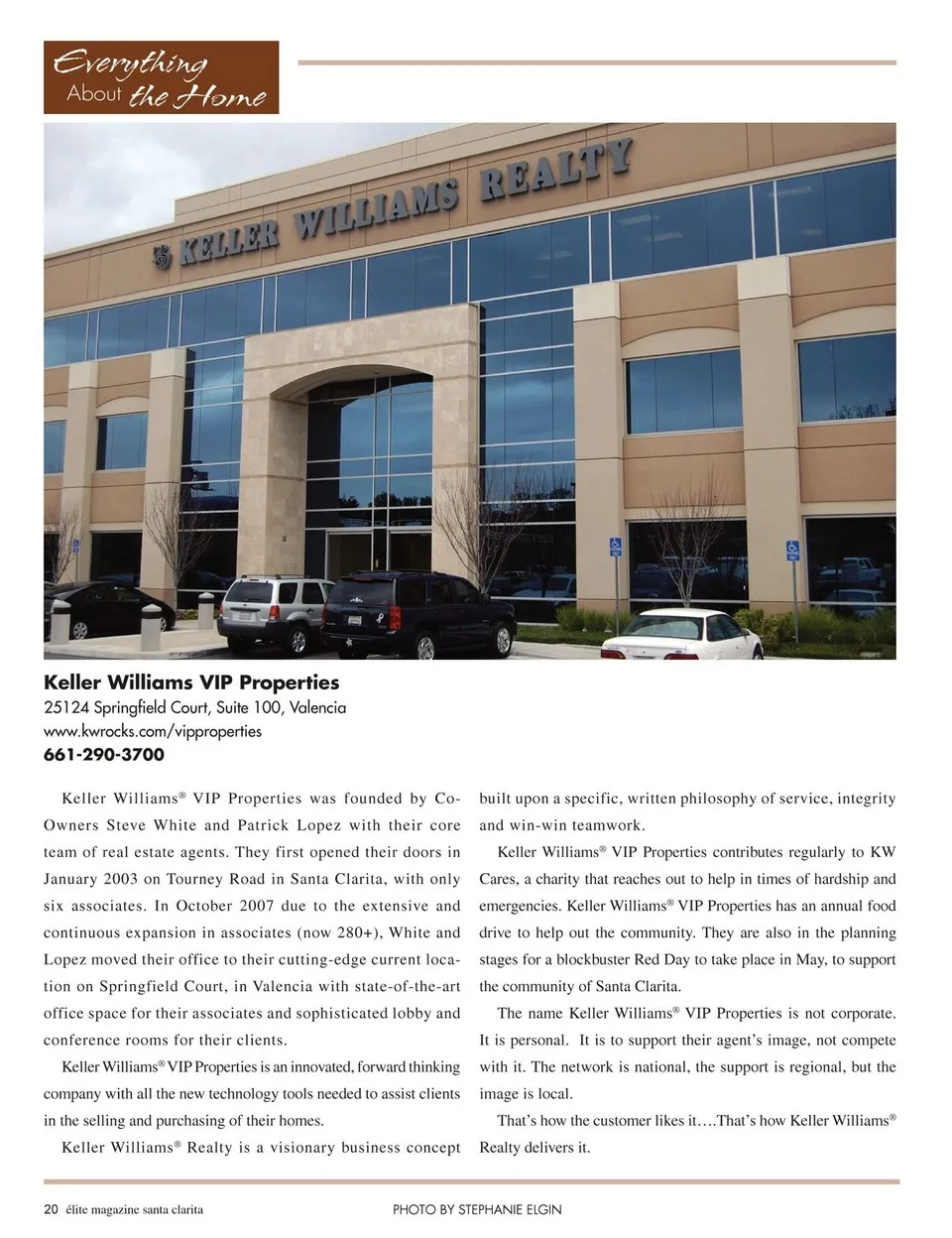 Everything About the Home

KELLER WILLIAMS REALTY

Keller Williams VIP Properties
25124 Springfield Court, Suite 100, Valencia
www.kwrocks.com/vipproperties
661-290-3700

Keller Williams® VIP Properties was founded by Co-Owners Steve White and Patrick Lopez with their core team of real estate agents. They first opened their doors in January 2003 on Tourney Road in Santa Clarita, with only six associates. In October 2007 due to the extensive and continuous expansion in associates (now 280+), White and Lopez moved their office to their cutting-edge current location on Springfield Court, in Valencia with state-of-the-art office space for their associates and sophisticated lobby and conference rooms for their clients.

Keller Williams® VIP Properties is an innovated, forward thinking company with all the new technology tools needed to assist clients in the selling and purchasing of their homes.

Keller Williams® Realty is a visionary business concept built upon a specific, written philosophy of service, integrity and win-win teamwork.

Keller Williams® VIP Properties contributes regularly to KW Cares, a charity that reaches out to help in times of hardship and emergencies. Keller Williams® VIP Properties has an annual food drive to help out the community. They are also in the planning stages for a blockbuster Red Day to take place in May, to support the community of Santa Clarita.

The name Keller Williams® VIP Properties is not corporate. It is personal. It is to support their agent's image, not compete with it. The network is national, the support is regional, but the image is local.

That's how the customer likes it….That's how Keller Williams® Realty delivers it.

20 élite magazine santa clarita PHOTO BY STEPHANIE ELGIN